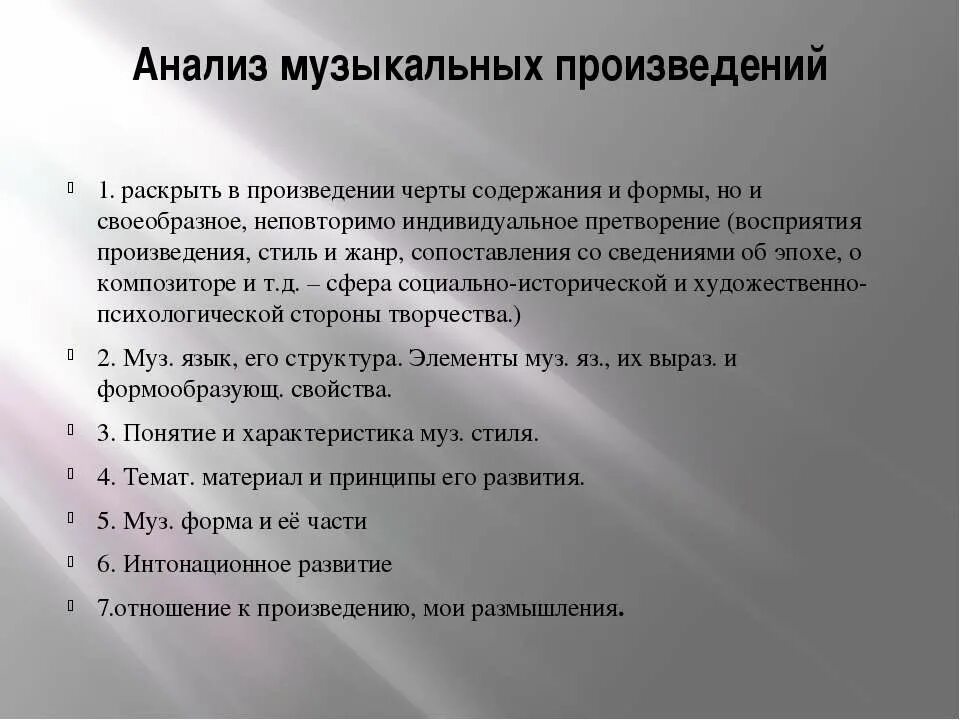 Анализ музыкальных произведений

1. раскрыть в произведении черты содержания и формы, но и своеобразное, неповторимо индивидуальное претворение (восприятия произведения, стиль и жанр, сопоставления со сведениями об эпохе, о композиторе и т.д. – сфера социально-исторической и художественно-психологической стороны творчества.)

2. Муз. язык, его структура. Элементы муз. яз., их выраз. и формообразующ. свойства.

3. Понятие и характеристика муз. стиля.

4. Темат. материал и принципы его развития.

5. Муз. форма и её части

6. Интонационное развитие

7.отношение к произведению, мои размышления.